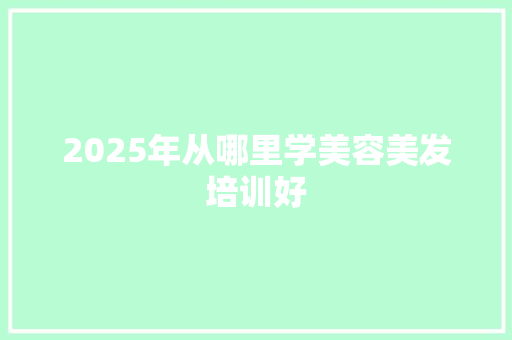 2025年从哪里学美容美发培训好